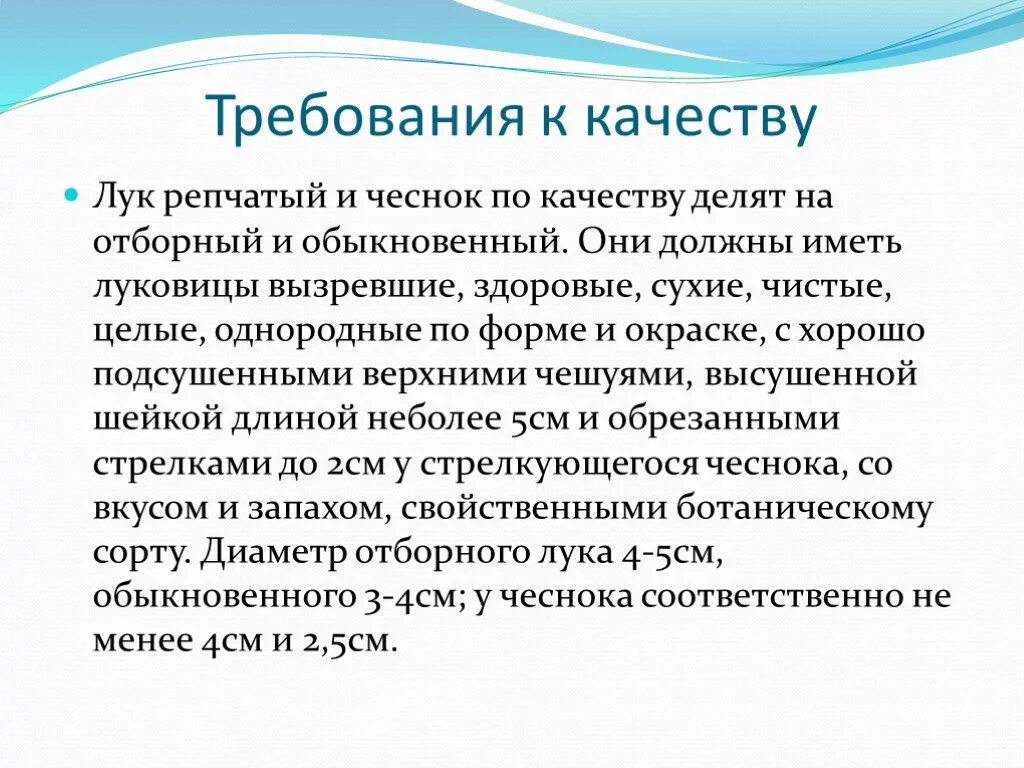 Требования к качеству

Лук репчатый и чеснок по качеству делят на отборный и обыкновенный. Они должны иметь луковицы вызревшие, здоровые, сухие, чистые, целые, однородные по форме и окраске, с хорошо подсушенными верхними чешуями, высушенной шейкой длиной неболее 5см и обрезанными стрелками до 2см у стрелкующегося чеснока, со вкусом и запахом, свойственными ботаническому сорту. Диаметр отборного лука 4-5см, обыкновенного 3-4см; у чеснока соответственно не менее 4см и 2,5см.